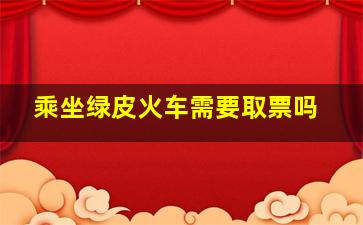 乘坐绿皮火车需要取票吗